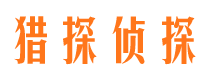 猎探侦探